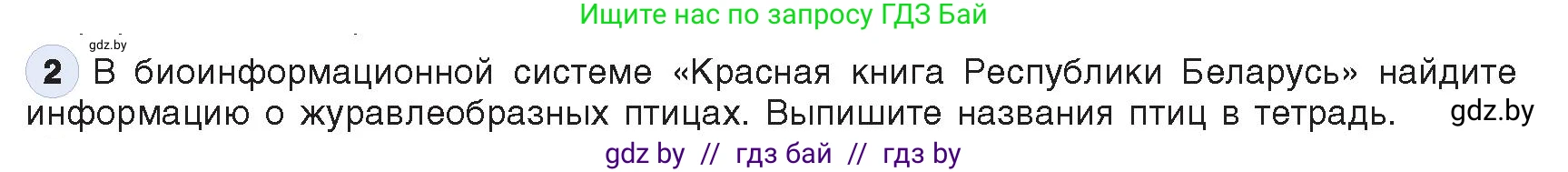 Ищите нас по запросу ГДЗ Бай

gdz.by

2 В биоинформационной системе «Красная книга Республики Беларусь» найдите информацию о журавлеобразных птицах. Выпишите названия птиц в тетрадь. gdz.by

gdz by // гдз бай // гдз by